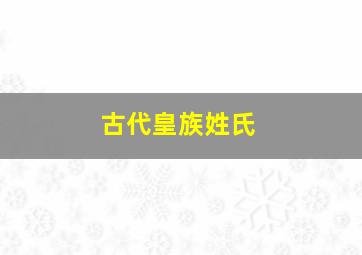 古代皇族姓氏